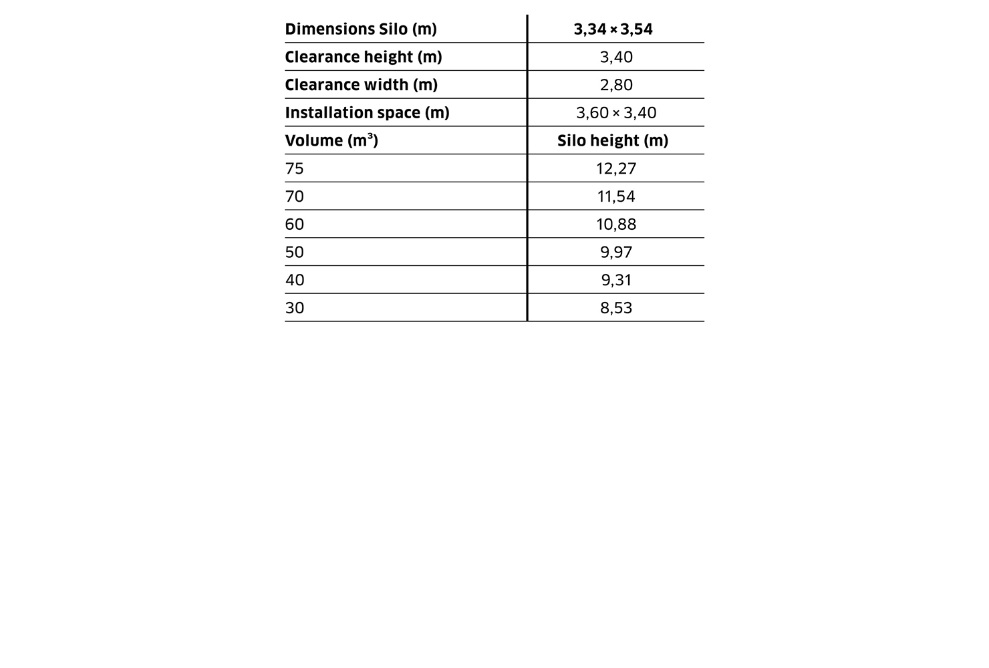 | Dimensions Silo (m) | 3,34 × 3,54 |
|---|---|
| Clearance height (m) | 3,40 |
| Clearance width (m) | 2,80 |
| Installation space (m) | 3,60 × 3,40 |
| Volume ($m^3$) | Silo height (m) |
| 75 | 12,27 |
| 70 | 11,54 |
| 60 | 10,88 |
| 50 | 9,97 |
| 40 | 9,31 |
| 30 | 8,53 |